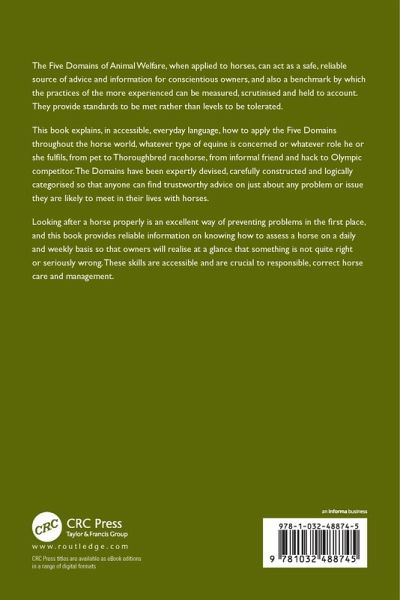 The Five Domains of Animal Welfare, when applied to horses, can act as a safe, reliable source of advice and information for conscientious owners, and also a benchmark by which the practices of the more experienced can be measured, scrutinised and held to account. They provide standards to be met rather than levels to be tolerated.

This book explains, in accessible, everyday language, how to apply the Five Domains throughout the horse world, whatever type of equine is concerned or whatever role he or she fulfils, from pet to Thoroughbred racehorse, from informal friend and hack to Olympic competitor. The Domains have been expertly devised, carefully constructed and logically categorised so that anyone can find trustworthy advice on just about any problem or issue they are likely to meet in their lives with horses.

Looking after a horse properly is an excellent way of preventing problems in the first place, and this book provides reliable information on knowing how to assess a horse on a daily and weekly basis so that owners will realise at a glance that something is not quite right or seriously wrong. These skills are accessible and are crucial to responsible, correct horse care and management.

CRC

CRC Press
Taylor & Francis Group

www.routledge.com

CRC Press titles are available as eBook editions in a range of digital formats

an informa business

978-1-032-48874-5

9 781032 488745